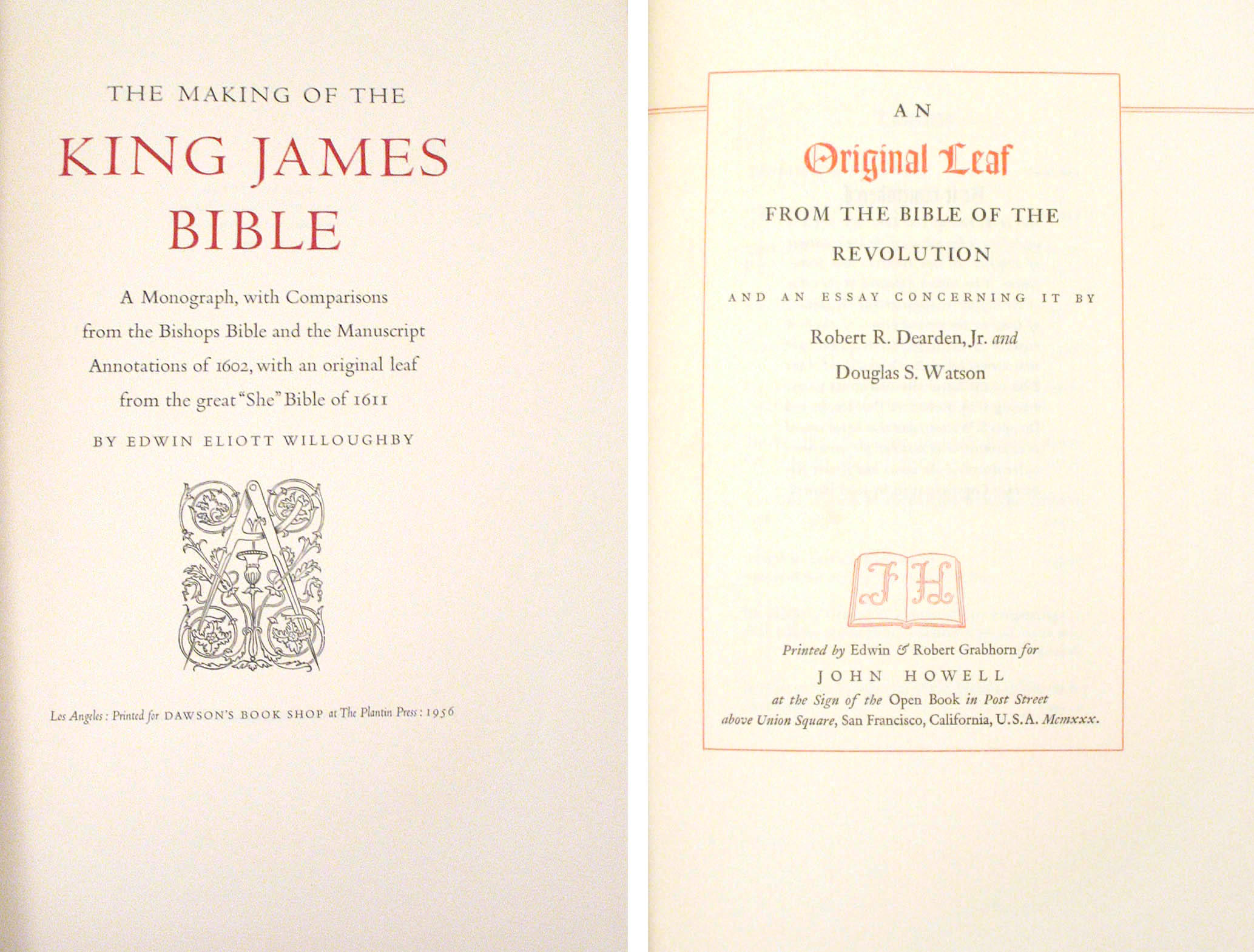 THE MAKING OF THE

KING JAMES BIBLE

A Monograph, with Comparisons from the Bishops Bible and the Manuscript Annotations of 1602, with an original leaf from the great "She" Bible of 1611

BY EDWIN ELIOTT WILLOUGHBY

Los Angeles: Printed for DAWSON'S BOOK SHOP at The Plantin Press: 1956

AN

Original Leaf

FROM THE BIBLE OF THE REVOLUTION

AND AN ESSAY CONCERNING IT BY

Robert R. Dearden, Jr. and

Douglas S. Watson

JH

Printed by Edwin & Robert Grabhorn for

JOHN HOWELL

at the Sign of the Open Book in Post Street above Union Square, San Francisco, California, U.S.A. Mcmxxx.